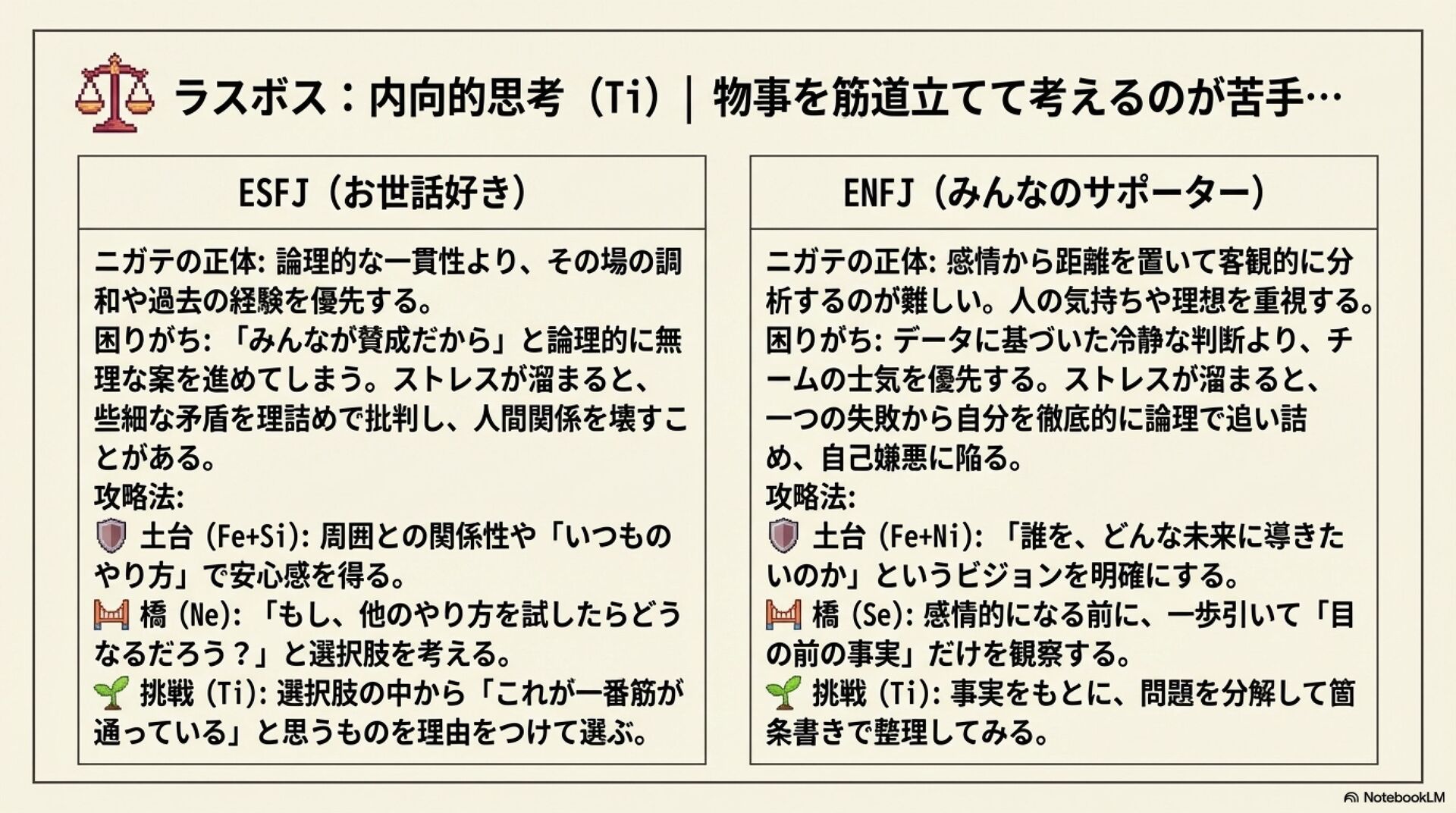 ラスボス：内向的思考（Ti）｜物事を筋道立てて考えるのが苦手…

ESFJ（お世話好き）

ニガテの正体: 論理的な一貫性より、その場の調和や過去の経験を優先する。
困りがち: 「みんなが賛成だから」と論理的に無理な案を進めてしまう。ストレスが溜まると、些細な矛盾を理詰めで批判し、人間関係を壊すことがある。
攻略法:
土台 (Fe+Si): 周囲との関係性や「いつものやり方」で安心感を得る。
橋 (Ne): 「もし、他のやり方を試したらどうなるだろう？」と選択肢を考える。
挑戦 (Ti): 選択肢の中から「これが一番筋が通っている」と思うものを理由をつけて選ぶ。

ENFJ（みんなのサポーター）

ニガテの正体: 感情から距離を置いて客観的に分析するのが難しい。人の気持ちや理想を重視する。
困りがち: データに基づいた冷静な判断より、チームの士気を優先する。ストレスが溜まると、一つの失敗から自分を徹底的に論理で追い詰め、自己嫌悪に陥る。
攻略法:
土台 (Fe+Ni): 「誰を、どんな未来に導きたいのか」というビジョンを明確にする。
橋 (Se): 感情的になる前に、一歩引いて「目の前の事実」だけを観察する。
挑戦 (Ti): 事実をもとに、問題を分解して箇条書きで整理してみる。

NotebookLM